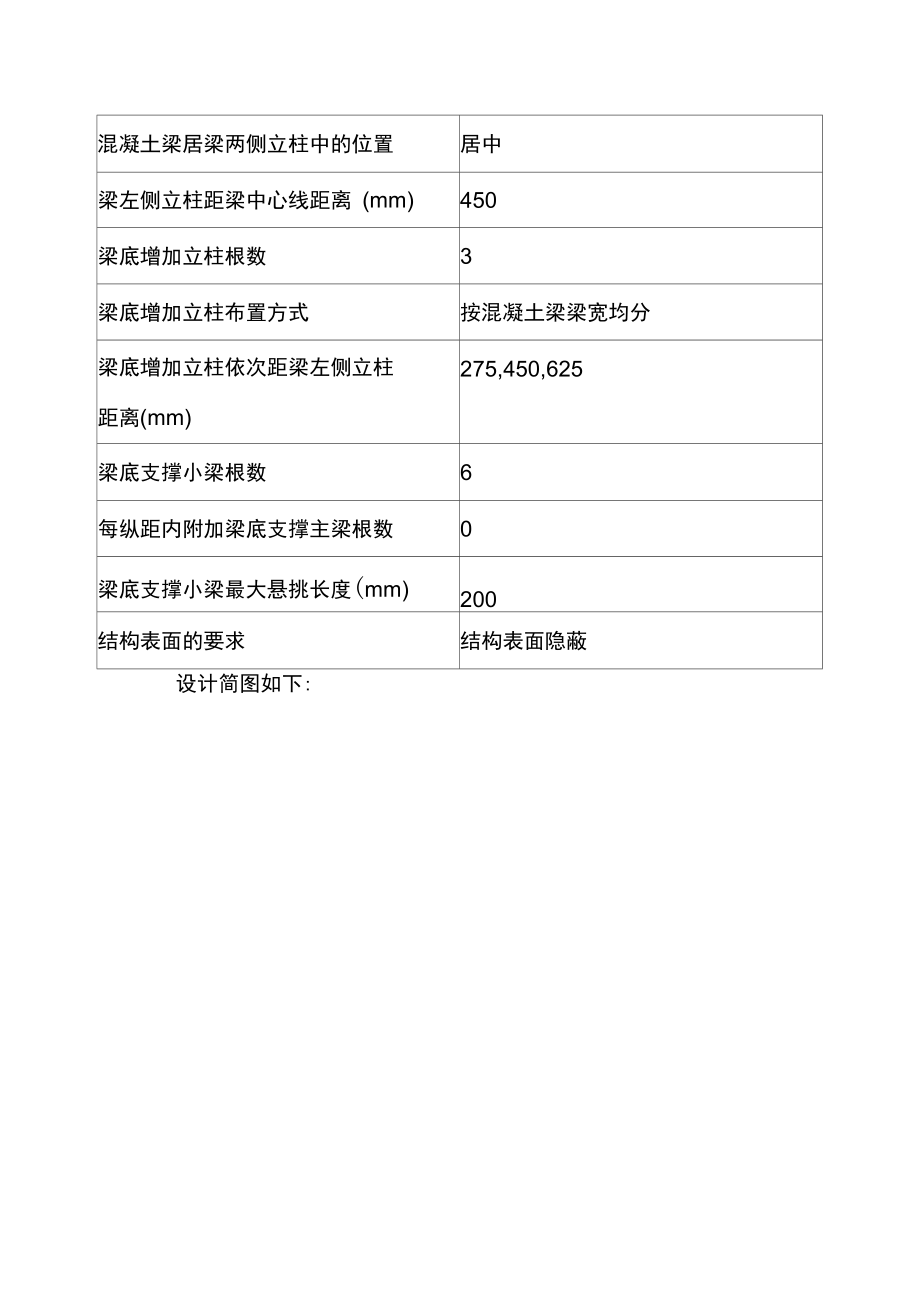 | 混凝土梁居梁两侧立柱中的位置 | 居中 |
|---|---|
| 梁左侧立柱距梁中心线距离 (mm) | 450 |
| 梁底增加立柱根数 | 3 |
| 梁底增加立柱布置方式 | 按混凝土梁梁宽均分 |
| 梁底增加立柱依次距梁左侧立柱距离(mm) | 275,450,625 |
| 梁底支撑小梁根数 | 6 |
| 每纵距内附加梁底支撑主梁根数 | 0 |
| 梁底支撑小梁最大悬挑长度(mm) | 200 |
| 结构表面的要求 | 结构表面隐蔽 |

设计简图如下: